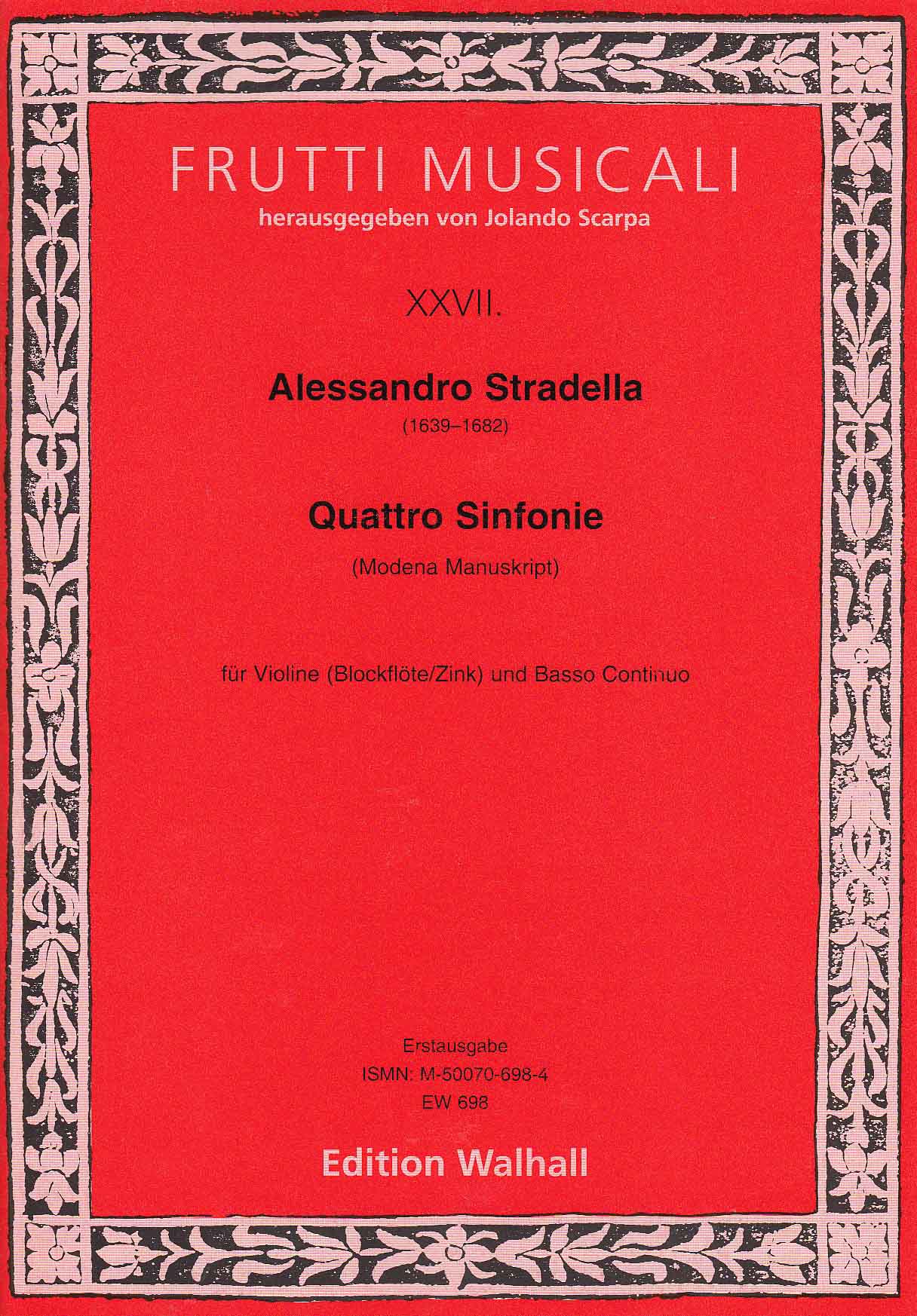 FRUTTI MUSICALI
herausgegeben von Jolando Scarpa

XXVII.

Alessandro Stradella
(1639–1682)

Quattro Sinfonie
(Modena Manuskript)

für Violine (Blockflöte/Zink) und Basso Continuo

Erstausgabe
ISMN: M-50070-698-4
EW 698

Edition Walhall